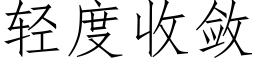 轻度收敛